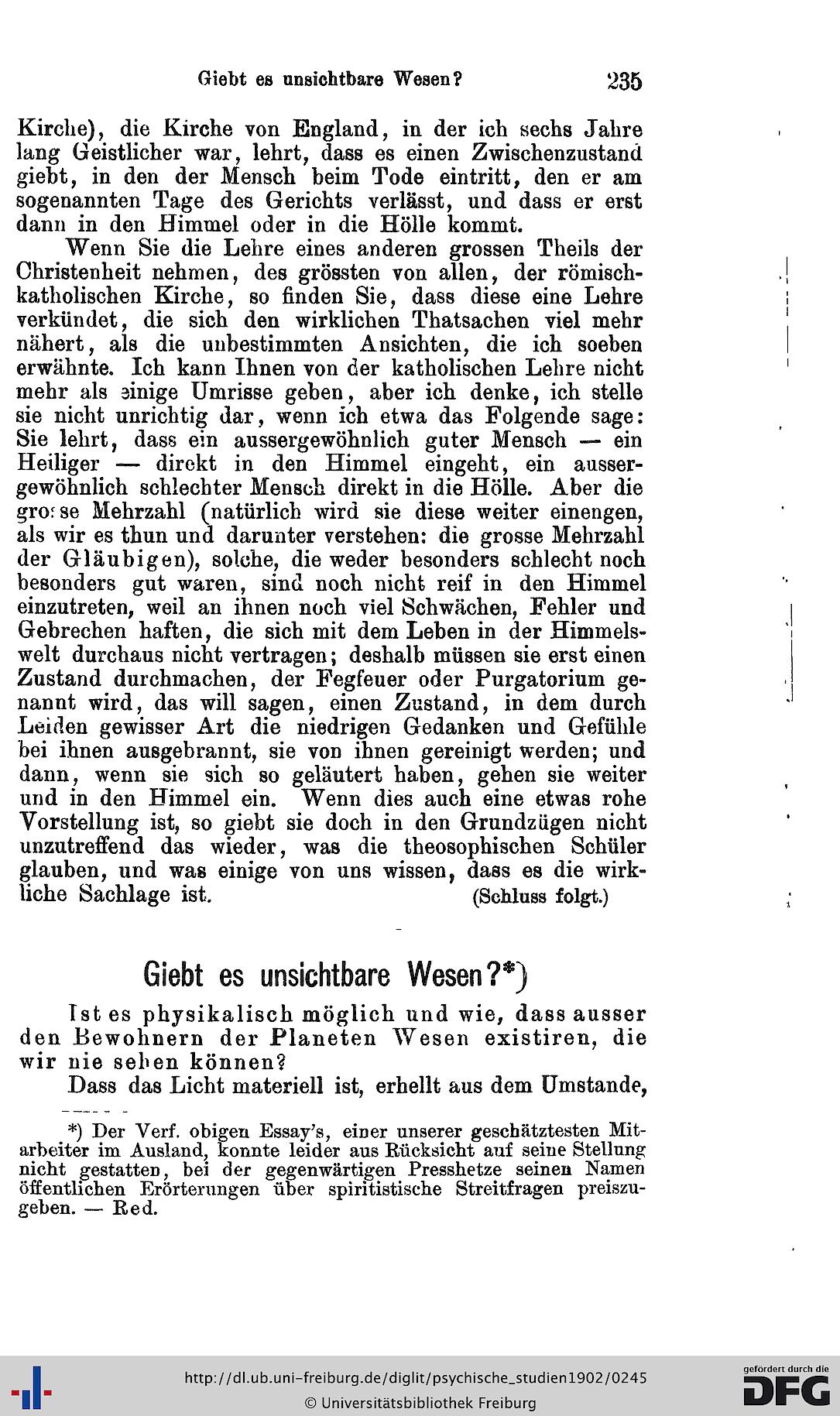 Giebt es unsichtbare Wesen? 235

Kirche), die Kirche von England, in der ich sechs Jahre lang Geistlicher war, lehrt, dass es einen Zwischenzustand giebt, in den der Mensch beim Tode eintritt, den er am sogenannten Tage des Gerichts verlässt, und dass er erst dann in den Himmel oder in die Hölle kommt.

Wenn Sie die Lehre eines anderen grossen Theils der Christenheit nehmen, des grössten von allen, der römisch-katholischen Kirche, so finden Sie, dass diese eine Lehre verkündet, die sich den wirklichen Thatsachen viel mehr nähert, als die unbestimmten Ansichten, die ich soeben erwähnte. Ich kann Ihnen von der katholischen Lehre nicht mehr als einige Umrisse geben, aber ich denke, ich stelle sie nicht unrichtig dar, wenn ich etwa das Folgende sage: Sie lehrt, dass ein aussergewöhnlich guter Mensch — ein Heiliger — direkt in den Himmel eingeht, ein aussergewöhnlich schlechter Mensch direkt in die Hölle. Aber die grosse Mehrzahl (natürlich wird sie diese weiter einengen, als wir es thun und darunter verstehen: die grosse Mehrzahl der Gläubigen), solche, die weder besonders schlecht noch besonders gut waren, sind noch nicht reif in den Himmel einzutreten, weil an ihnen noch viel Schwächen, Fehler und Gebrechen haften, die sich mit dem Leben in der Himmelswelt durchaus nicht vertragen; deshalb müssen sie erst einen Zustand durchmachen, der Fegfeuer oder Purgatorium genannt wird, das will sagen, einen Zustand, in dem durch Leiden gewisser Art die niedrigen Gedanken und Gefühle bei ihnen ausgebrannt, sie von ihnen gereinigt werden; und dann, wenn sie sich so geläutert haben, gehen sie weiter und in den Himmel ein. Wenn dies auch eine etwas rohe Vorstellung ist, so giebt sie doch in den Grundzügen nicht unzutreffend das wieder, was die theosophischen Schüler glauben, und was einige von uns wissen, dass es die wirkliche Sachlage ist. (Schluss folgt.)

Giebt es unsichtbare Wesen?*)

Ist es physikalisch möglich und wie, dass ausser den Bewohnern der Planeten Wesen existiren, die wir nie sehen können?

Dass das Licht materiell ist, erhellt aus dem Umstande,

*) Der Verf. obigen Essay's, einer unserer geschätztesten Mitarbeiter im Ausland, konnte leider aus Rücksicht auf seine Stellung nicht gestatten, bei der gegenwärtigen Presshetze seinen Namen öffentlichen Erörterungen über spiritistische Streitfragen preiszugeben. — Red.

http://dl.ub.uni-freiburg.de/diglit/psychische_studien1902/0245
© Universitätsbibliothek Freiburg
gefördert durch die DFG